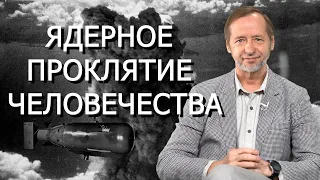 ЯДЕРНОЕ ПРОКЛЯТИЕ ЧЕЛОВЕЧЕСТВА